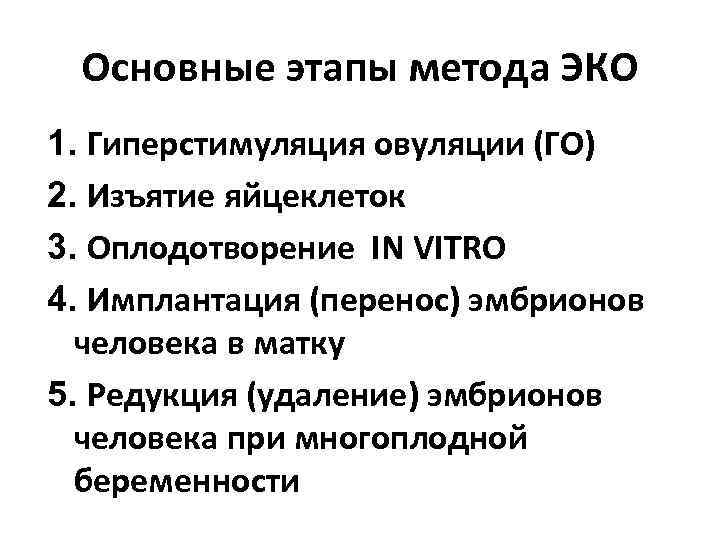 Основные этапы метода ЭКО

1. Гиперстимуляция овуляции (ГО)
2. Изъятие яйцеклеток
3. Оплодотворение IN VITRO
4. Имплантация (перенос) эмбрионов человека в матку
5. Редукция (удаление) эмбрионов человека при многоплодной беременности